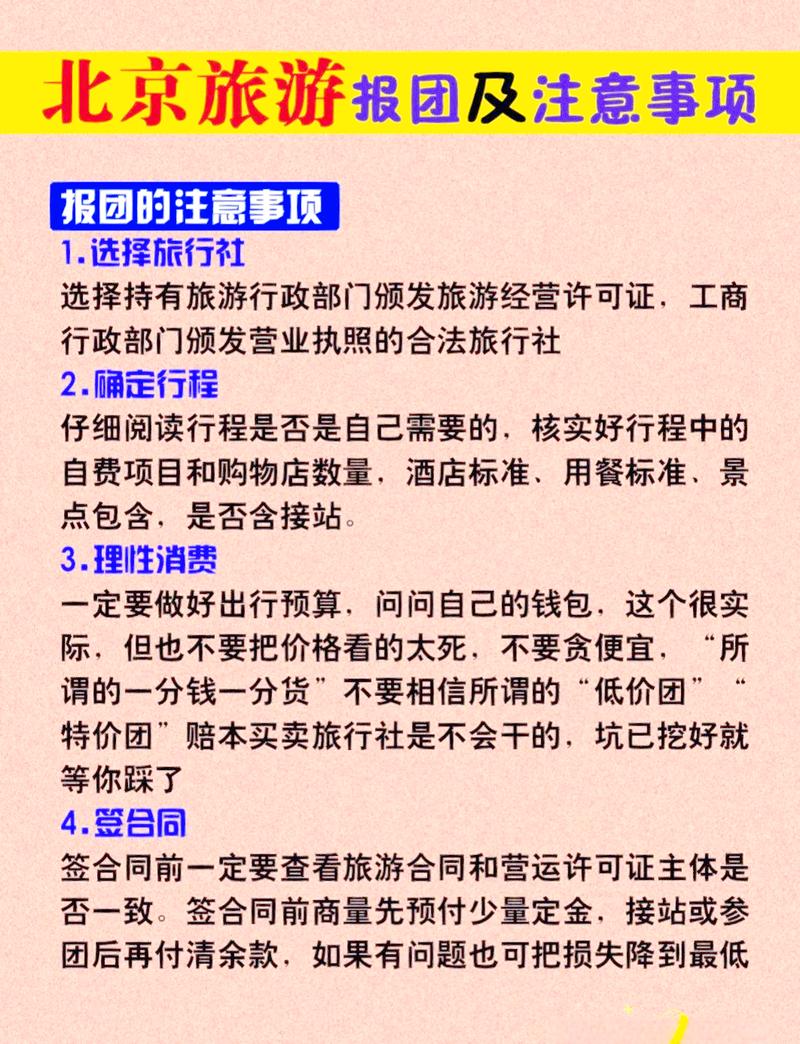 北京旅游报团及注意事项

报团的注意事项

1.选择旅行社

选择持有旅游行政部门颁发旅游经营许可证，工商行政部门颁发营业执照的合法旅行社

2.确定行程

仔细阅读行程是否是自己需要的，核实好行程中的自费项目和购物店数量，酒店标准、用餐标准、景点包含，是否含接站。

3.理性消费

一定要做好出行预算，问问自己的钱包，这个很实际，但也不要把价格看的太死，不要贪便宜，“所谓的一分钱一分货”不要相信所谓的“低价团”“特价团”赔本买卖旅行社是不会干的，坑已挖好就等你踩了

4.签合同

签合同前一定要查看旅游合同和营运许可证主体是否一致。签合同前商量先预付少量定金，接站或参团后再付清余款，如果有问题也可把损失降到最低